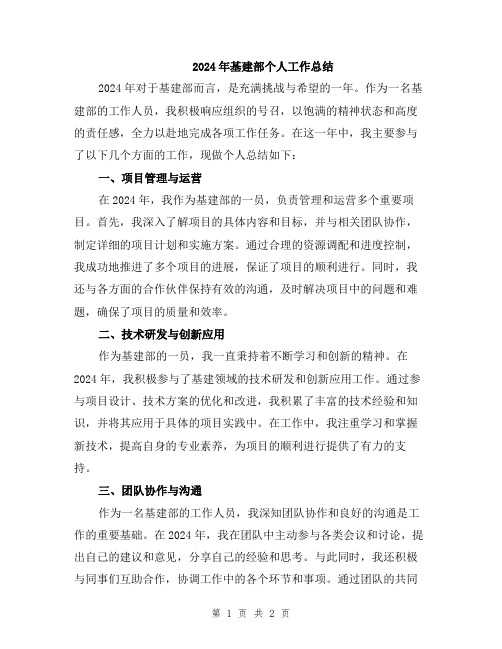 2024年基建部个人工作总结

2024年对于基建部而言，是充满挑战与希望的一年。作为一名基建部的工作人员，我积极响应组织的号召，以饱满的精神状态和高度的责任感，全力以赴地完成各项工作任务。在这一年中，我主要参与了以下几个方面的工作，现做个人总结如下：

一、项目管理与运营

在2024年，我作为基建部的一员，负责管理和运营多个重要项目。首先，我深入了解项目的具体内容和目标，并与相关团队协作，制定详细的项目计划和实施方案。通过合理的资源调配和进度控制，我成功地推进了多个项目的进展，保证了项目的顺利进行。同时，我还与各方面的合作伙伴保持有效的沟通，及时解决项目中的问题和难题，确保了项目的质量和效率。

二、技术研发与创新应用

作为基建部的一员，我一直秉持着不断学习和创新的精神。在2024年，我积极参与了基建领域的技术研发和创新应用工作。通过参与项目设计、技术方案的优化和改进，我积累了丰富的技术经验和知识，并将其应用于具体的项目实践中。在工作中，我注重学习和掌握新技术，提高自身的专业素养，为项目的顺利进行提供了有力的支持。

三、团队协作与沟通

作为一名基建部的工作人员，我深知团队协作和良好的沟通是工作的重要基础。在2024年，我在团队中主动参与各类会议和讨论，提出自己的建议和意见，分享自己的经验和思考。与此同时，我还积极与同事们互助合作，协调工作中的各个环节和事项。通过团队的共同

第 1 页 共 2 页